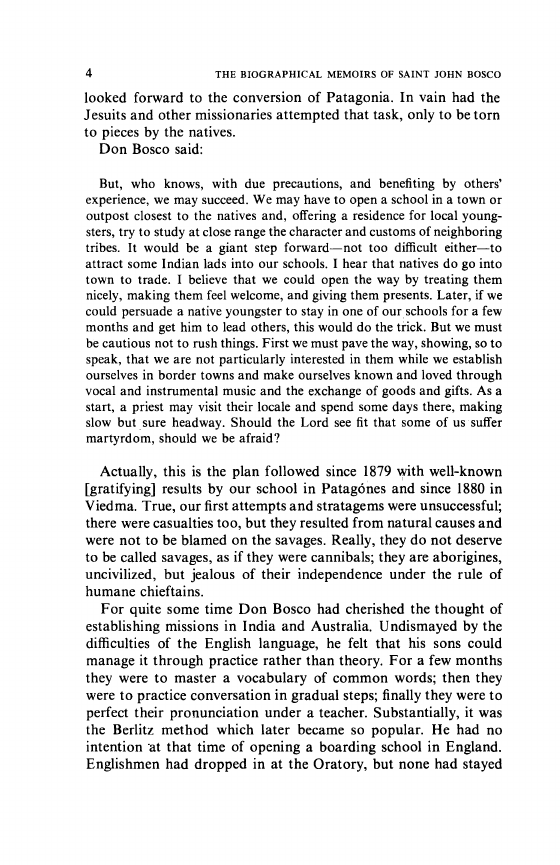 4 THE BIOGRAPHICAL MEMOIRS OF SAINT JOHN BOSCO

looked forward to the conversion of Patagonia. In vain had the Jesuits and other missionaries attempted that task, only to be torn to pieces by the natives.

Don Bosco said:

But, who knows, with due precautions, and benefiting by others' experience, we may succeed. We may have to open a school in a town or outpost closest to the natives and, offering a residence for local youngsters, try to study at close range the character and customs of neighboring tribes. It would be a giant step forward—not too difficult either—to attract some Indian lads into our schools. I hear that natives do go into town to trade. I believe that we could open the way by treating them nicely, making them feel welcome, and giving them presents. Later, if we could persuade a native youngster to stay in one of our schools for a few months and get him to lead others, this would do the trick. But we must be cautious not to rush things. First we must pave the way, showing, so to speak, that we are not particularly interested in them while we establish ourselves in border towns and make ourselves known and loved through vocal and instrumental music and the exchange of goods and gifts. As a start, a priest may visit their locale and spend some days there, making slow but sure headway. Should the Lord see fit that some of us suffer martyrdom, should we be afraid?

Actually, this is the plan followed since 1879 with well-known [gratifying] results by our school in Patagónes and since 1880 in Viedma. True, our first attempts and stratagems were unsuccessful; there were casualties too, but they resulted from natural causes and were not to be blamed on the savages. Really, they do not deserve to be called savages, as if they were cannibals; they are aborigines, uncivilized, but jealous of their independence under the rule of humane chieftains.

For quite some time Don Bosco had cherished the thought of establishing missions in India and Australia. Undismayed by the difficulties of the English language, he felt that his sons could manage it through practice rather than theory. For a few months they were to master a vocabulary of common words; then they were to practice conversation in gradual steps; finally they were to perfect their pronunciation under a teacher. Substantially, it was the Berlitz method which later became so popular. He had no intention at that time of opening a boarding school in England. Englishmen had dropped in at the Oratory, but none had stayed